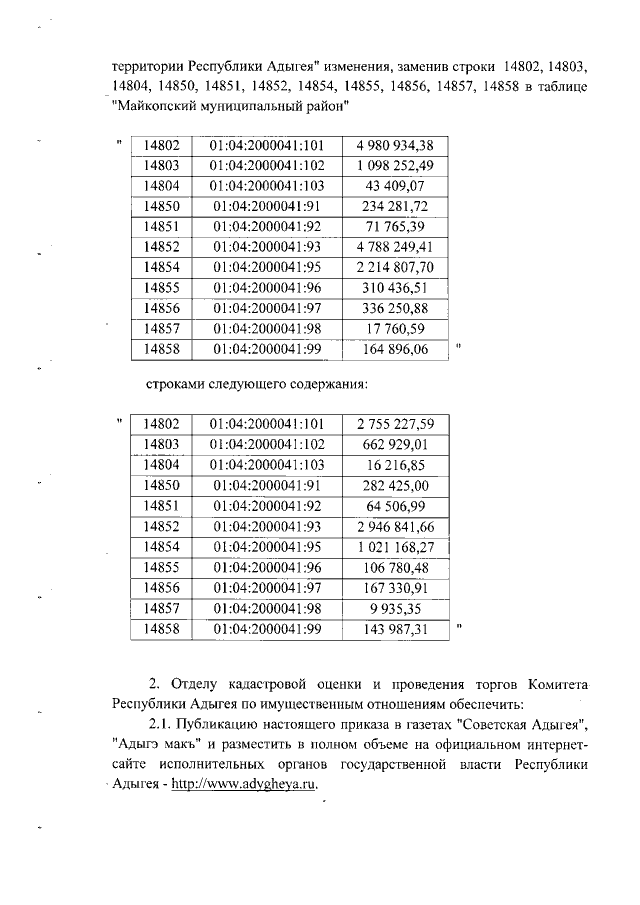 территории Республики Адыгея" изменения, заменив строки 14802, 14803, 14804, 14850, 14851, 14852, 14854, 14855, 14856, 14857, 14858 в таблице "Майкопский муниципальный район"

"

| 14802 | 01:04:2000041:101 | 4 980 934,38 |
|---|---|---|
| 14803 | 01:04:2000041:102 | 1 098 252,49 |
| 14804 | 01:04:2000041:103 | 43 409,07 |
| 14850 | 01:04:2000041:91 | 234 281,72 |
| 14851 | 01:04:2000041:92 | 71 765,39 |
| 14852 | 01:04:2000041:93 | 4 788 249,41 |
| 14854 | 01:04:2000041:95 | 2 214 807,70 |
| 14855 | 01:04:2000041:96 | 310 436,51 |
| 14856 | 01:04:2000041:97 | 336 250,88 |
| 14857 | 01:04:2000041:98 | 17 760,59 |
| 14858 | 01:04:2000041:99 | 164 896,06 |

"

строками следующего содержания:

"

| 14802 | 01:04:2000041:101 | 2 755 227,59 |
|---|---|---|
| 14803 | 01:04:2000041:102 | 662 929,01 |
| 14804 | 01:04:2000041:103 | 16 216,85 |
| 14850 | 01:04:2000041:91 | 282 425,00 |
| 14851 | 01:04:2000041:92 | 64 506,99 |
| 14852 | 01:04:2000041:93 | 2 946 841,66 |
| 14854 | 01:04:2000041:95 | 1 021 168,27 |
| 14855 | 01:04:2000041:96 | 106 780,48 |
| 14856 | 01:04:2000041:97 | 167 330,91 |
| 14857 | 01:04:2000041:98 | 9 935,35 |
| 14858 | 01:04:2000041:99 | 143 987,31 |

"

2. Отделу кадастровой оценки и проведения торгов Комитета Республики Адыгея по имущественным отношениям обеспечить:

2.1. Публикацию настоящего приказа в газетах "Советская Адыгея", "Адыгэ макъ" и разместить в полном объеме на официальном интернет-сайте исполнительных органов государственной власти Республики Адыгея - http://www.adygheya.ru.